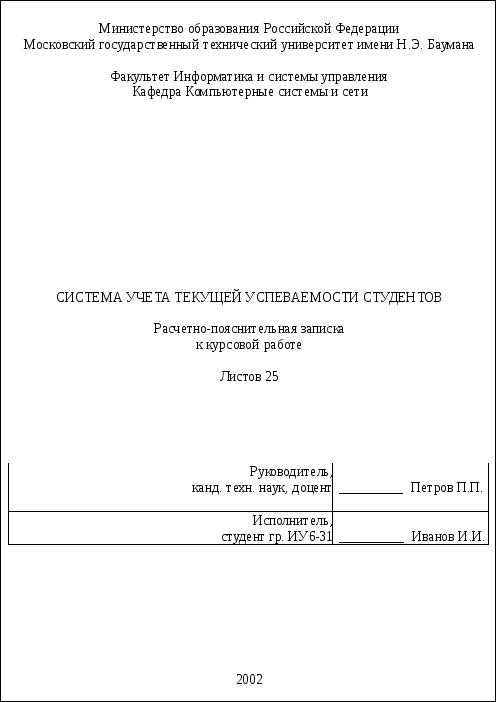 Министерство образования Российской Федерации
Московский государственный технический университет имени Н.Э. Баумана

Факультет Информатика и системы управления
Кафедра Компьютерные системы и сети

СИСТЕМА УЧЕТА ТЕКУЩЕЙ УСПЕВАЕМОСТИ СТУДЕНТОВ

Расчетно-пояснительная записка
к курсовой работе

Листов 25

| Руководитель, канд. техн. наук, доцент | __________ Петров П.П. |
|---|---|
| Исполнитель, студент гр. ИУ6-31 | __________ Иванов И.И. |

2002